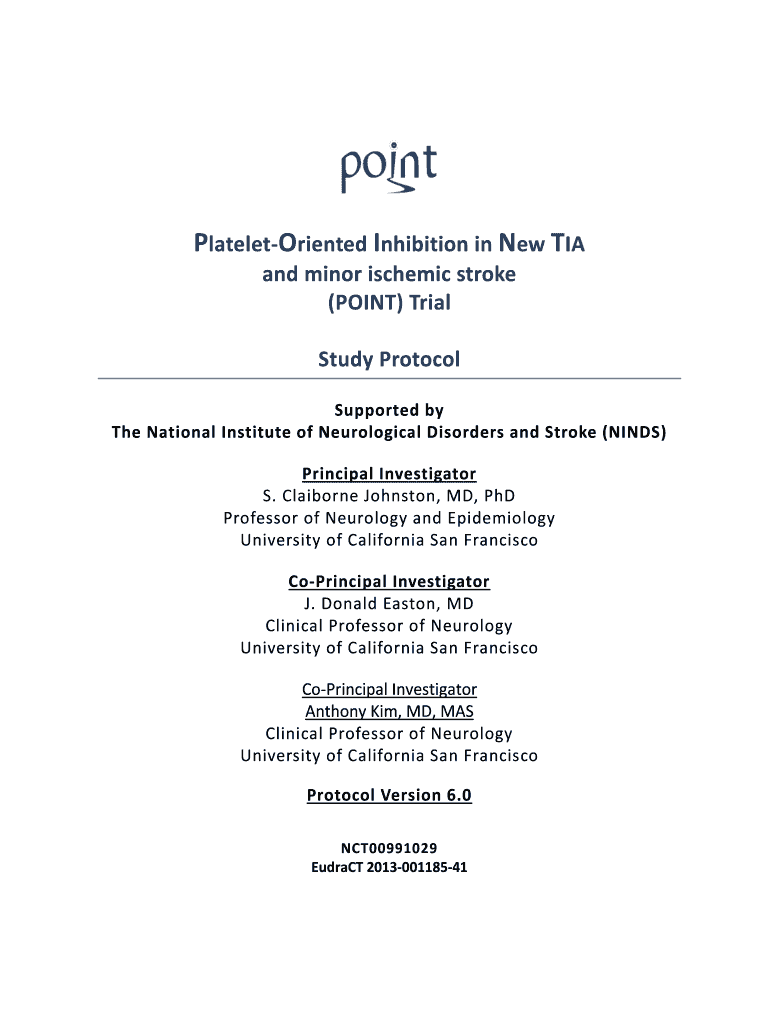 point

Platelet-Oriented Inhibition in New TIA
and minor ischemic stroke
(POINT) Trial

Study Protocol

Supported by
The National Institute of Neurological Disorders and Stroke (NINDS)

Principal Investigator
S. Claiborne Johnston, MD, PhD
Professor of Neurology and Epidemiology
University of California San Francisco

Co-Principal Investigator
J. Donald Easton, MD
Clinical Professor of Neurology
University of California San Francisco

Co-Principal Investigator
Anthony Kim, MD, MAS
Clinical Professor of Neurology
University of California San Francisco

Protocol Version 6.0

NCT00991029
EudraCT 2013-001185-41